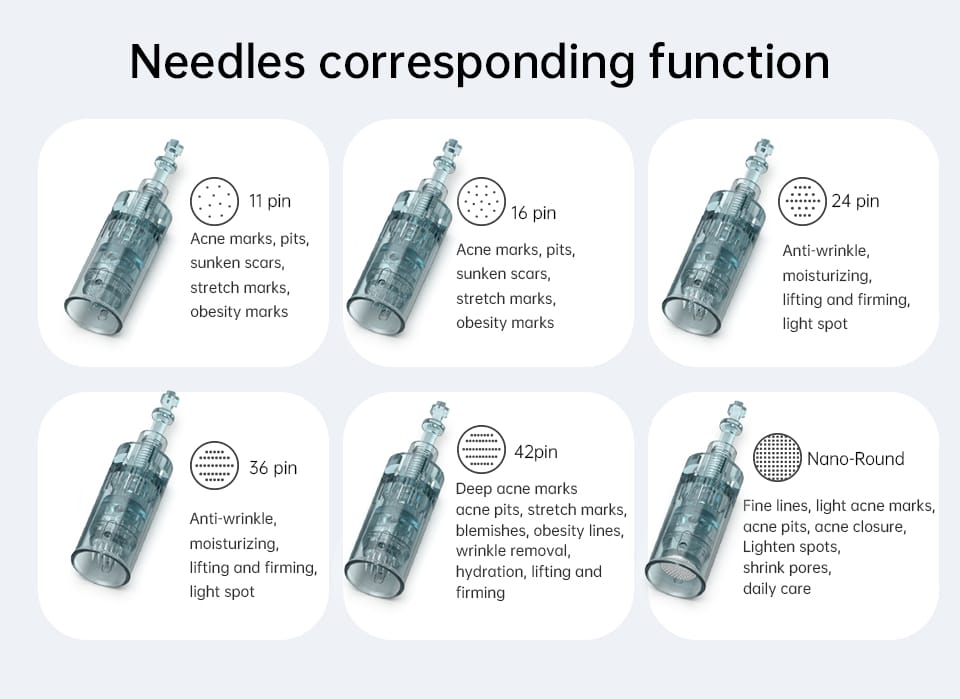 Needles corresponding function

11 pin

Acne marks, pits, sunken scars, stretch marks, obesity marks

16 pin

Acne marks, pits, sunken scars, stretch marks, obesity marks

24 pin

Anti-wrinkle, moisturizing, lifting and firming, light spot

36 pin

Anti-wrinkle, moisturizing, lifting and firming, light spot

42pin

Deep acne marks acne pits, stretch marks, blemishes, obesity lines, wrinkle removal, hydration, lifting and firming

Nano-Round

Fine lines, light acne marks, acne pits, acne closure, Lighten spots, shrink pores, daily care